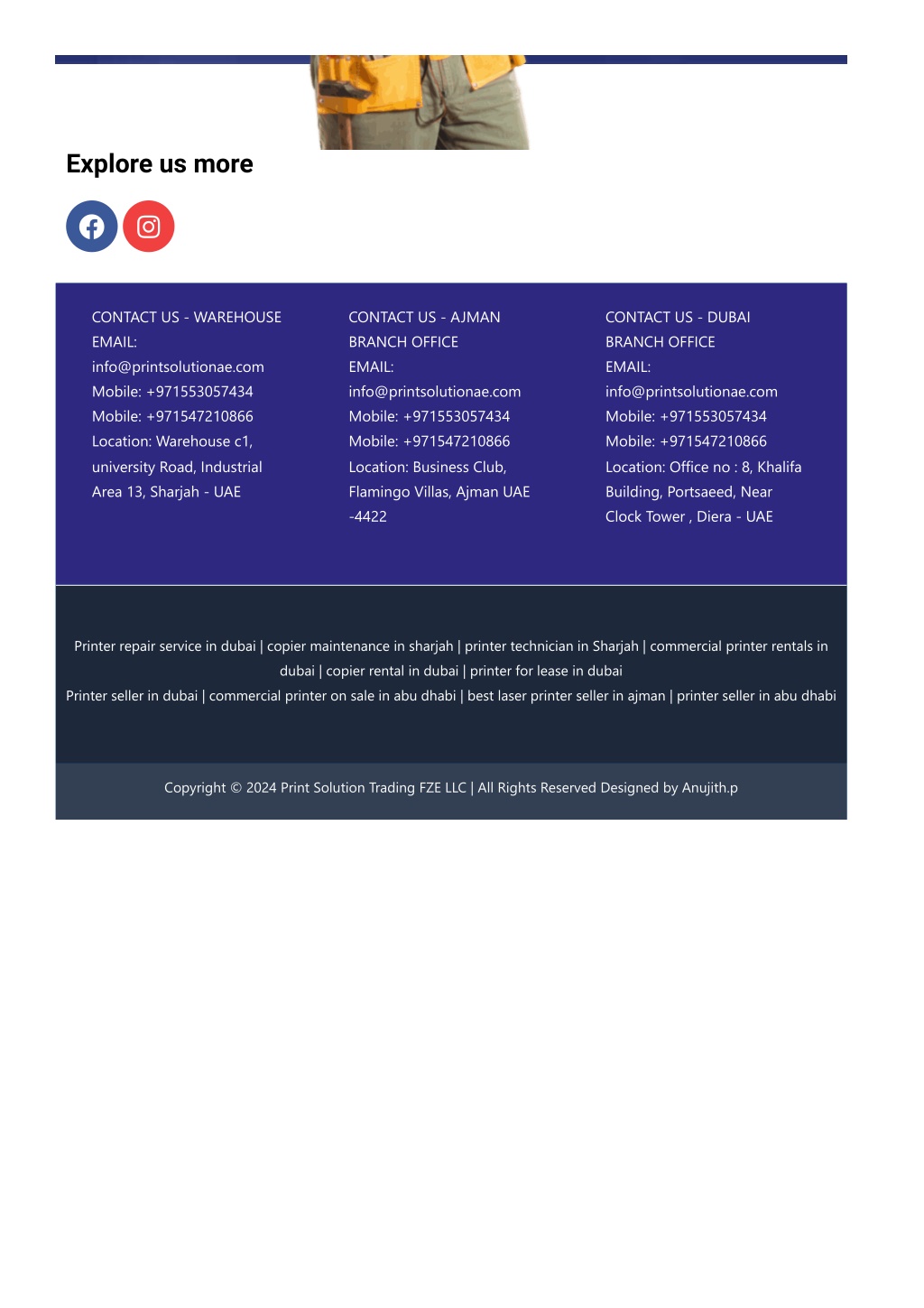 Explore us more

CONTACT US - WAREHOUSE
EMAIL:
info@printsolutionae.com
Mobile: +971553057434
Mobile: +971547210866
Location: Warehouse c1, university Road, Industrial Area 13, Sharjah - UAE

CONTACT US - AJMAN BRANCH OFFICE
EMAIL:
info@printsolutionae.com
Mobile: +971553057434
Mobile: +971547210866
Location: Business Club, Flamingo Villas, Ajman UAE -4422

CONTACT US - DUBAI BRANCH OFFICE
EMAIL:
info@printsolutionae.com
Mobile: +971553057434
Mobile: +971547210866
Location: Office no : 8, Khalifa Building, Portsaeed, Near Clock Tower , Diera - UAE

Printer repair service in dubai | copier maintenance in sharjah | printer technician in Sharjah | commercial printer rentals in dubai | copier rental in dubai | printer for lease in dubai
Printer seller in dubai | commercial printer on sale in abu dhabi | best laser printer seller in ajman | printer seller in abu dhabi

Copyright © 2024 Print Solution Trading FZE LLC | All Rights Reserved Designed by Anujith.p